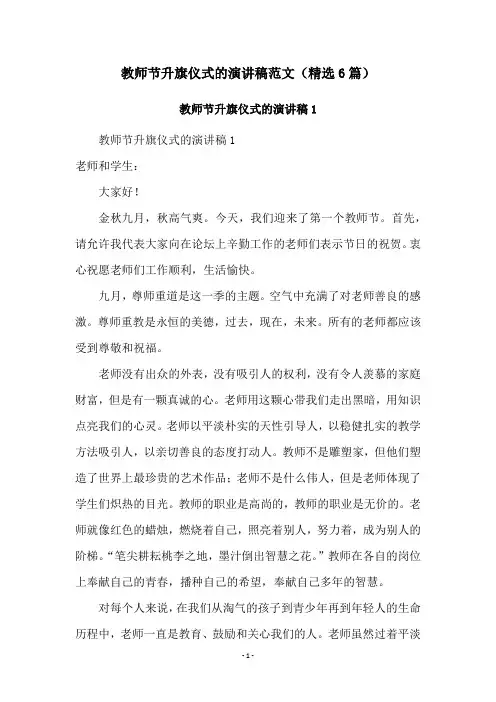 教师节升旗仪式的演讲稿范文（精选6篇）

教师节升旗仪式的演讲稿1

教师节升旗仪式的演讲稿1

老师和学生：

大家好！

金秋九月，秋高气爽。今天，我们迎来了第一个教师节。首先，请允许我代表大家向在论坛上辛勤工作的老师们表示节日的祝贺。衷心祝愿老师们工作顺利，生活愉快。

九月，尊师重道是这一季的主题。空气中充满了对老师善良的感激。尊师重教是永恒的美德，过去，现在，未来。所有的老师都应该受到尊敬和祝福。

老师没有出众的外表，没有吸引人的权利，没有令人羡慕的家庭财富，但是有一颗真诚的心。老师用这颗心带我们走出黑暗，用知识点亮我们的心灵。老师以平淡朴实的天性引导人，以稳健扎实的教学方法吸引人，以亲切善良的态度打动人。教师不是雕塑家，但他们塑造了世界上最珍贵的艺术作品；老师不是什么伟人，但是老师体现了学生们炽热的目光。教师的职业是高尚的，教师的职业是无价的。老师就像红色的蜡烛，燃烧着自己，照亮着别人，努力着，成为别人的阶梯。“笔尖耕耘桃李之地，墨汁倒出智慧之花。”教师在各自的岗位上奉献自己的青春，播种自己的希望，奉献自己多年的智慧。

对每个人来说，在我们从淘气的孩子到青少年再到年轻人的生命历程中，老师一直是教育、鼓励和关心我们的人。老师虽然过着平淡

- 1 -